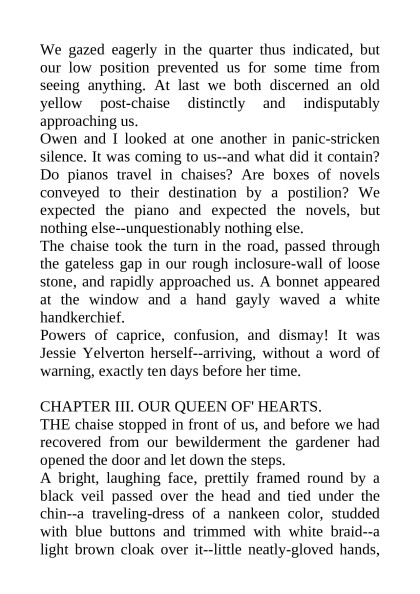 We gazed eagerly in the quarter thus indicated, but our low position prevented us for some time from seeing anything. At last we both discerned an old yellow post-chaise distinctly and indisputably approaching us.
Owen and I looked at one another in panic-stricken silence. It was coming to us--and what did it contain? Do pianos travel in chaises? Are boxes of novels conveyed to their destination by a postilion? We expected the piano and expected the novels, but nothing else--unquestionably nothing else.
The chaise took the turn in the road, passed through the gateless gap in our rough inclosure-wall of loose stone, and rapidly approached us. A bonnet appeared at the window and a hand gayly waved a white handkerchief.
Powers of caprice, confusion, and dismay! It was Jessie Yelverton herself--arriving, without a word of warning, exactly ten days before her time.

CHAPTER III. OUR QUEEN OF' HEARTS.
THE chaise stopped in front of us, and before we had recovered from our bewilderment the gardener had opened the door and let down the steps.
A bright, laughing face, prettily framed round by a black veil passed over the head and tied under the chin--a traveling-dress of a nankeen color, studded with blue buttons and trimmed with white braid--a light brown cloak over it--little neatly-gloved hands,